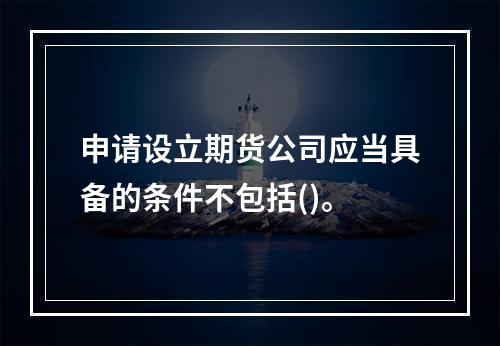 申请设立期货公司应当具备的条件不包括()。